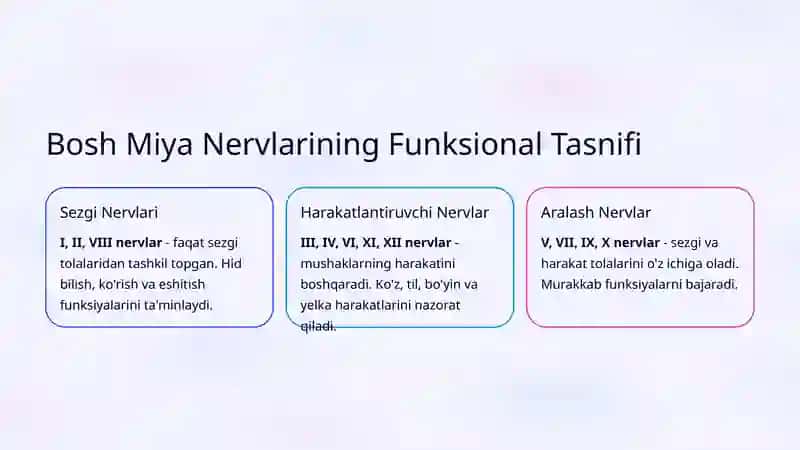 Bosh Miya Nervlarining Funksional Tasnifi

Sezgi Nervlari

I, II, VIII nervlar - faqat sezgi tolalaridan tashkil topgan. Hid bilish, ko'rish va eshitish funksiyalarini ta'minlaydi.

Harakatlantiruvchi Nervlar

III, IV, VI, XI, XII nervlar - mushaklarning harakatini boshqaradi. Ko'z, til, bo'yin va yelka harakatlarini nazorat qiladi.

Aralash Nervlar

V, VII, IX, X nervlar - sezgi va harakat tolalarini o'z ichiga oladi. Murakkab funksiyalarni bajaradi.